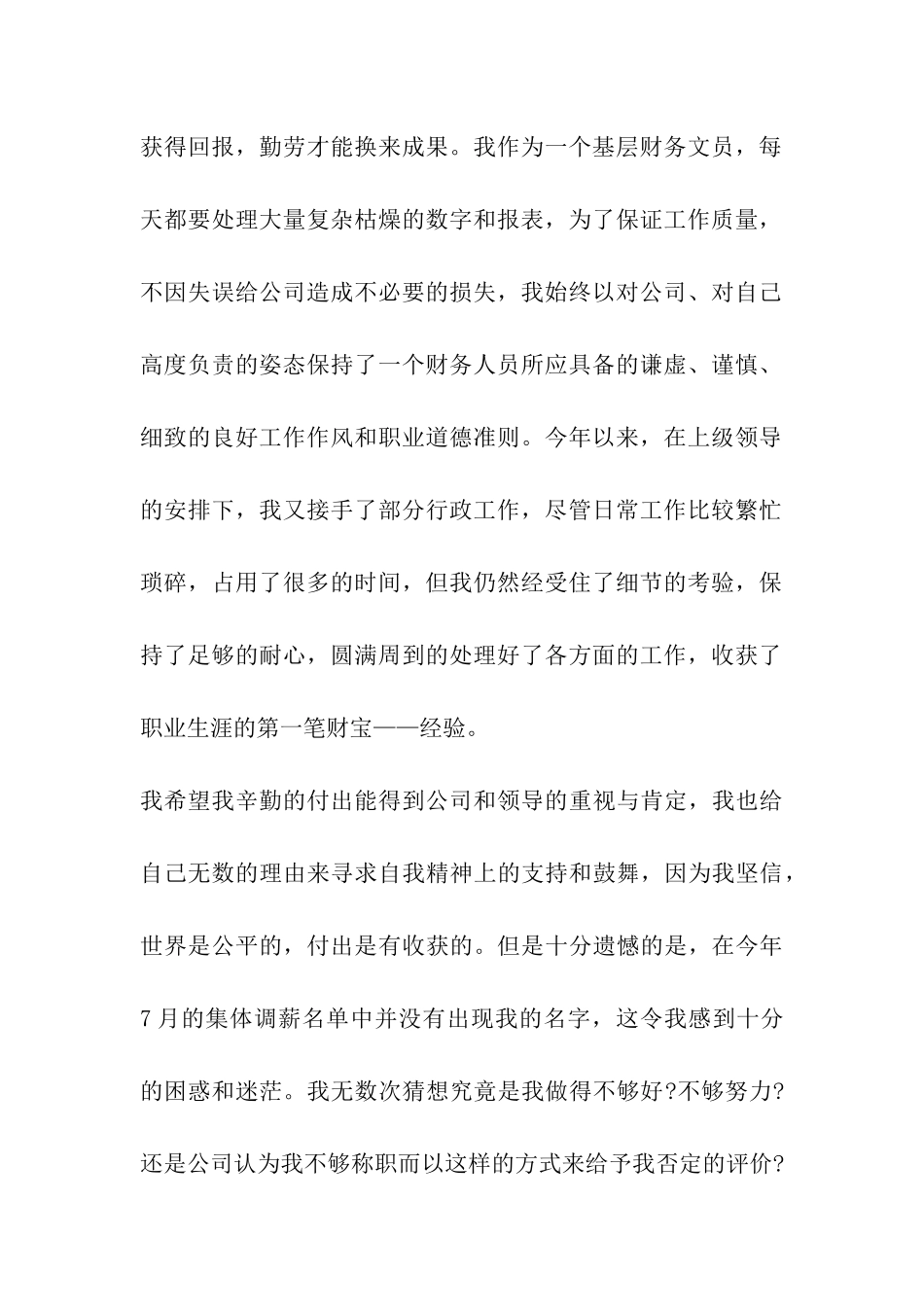 获得回报，勤劳才能换来成果。我作为一个基层财务文员，每天都要处理大量复杂枯燥的数字和报表，为了保证工作质量，不因失误给公司造成不必要的损失，我始终以对公司、对自己高度负责的姿态保持了一个财务人员所应具备的谦虚、谨慎、细致的良好工作作风和职业道德准则。今年以来，在上级领导的安排下，我又接手了部分行政工作，尽管日常工作比较繁忙琐碎，占用了很多的时间，但我仍然经受住了细节的考验，保持了足够的耐心，圆满周到的处理好了各方面的工作，收获了职业生涯的第一笔财宝——经验。

我希望我辛勤的付出能得到公司和领导的重视与肯定，我也给自己无数的理由来寻求自我精神上的支持和鼓舞，因为我坚信，世界是公平的，付出是有收获的。但是十分遗憾的是，在今年7月的集体调薪名单中并没有出现我的名字，这令我感到十分的困惑和迷茫。我无数次猜想究竟是我做得不够好?不够努力?还是公司认为我不够称职而以这样的方式来给予我否定的评价?